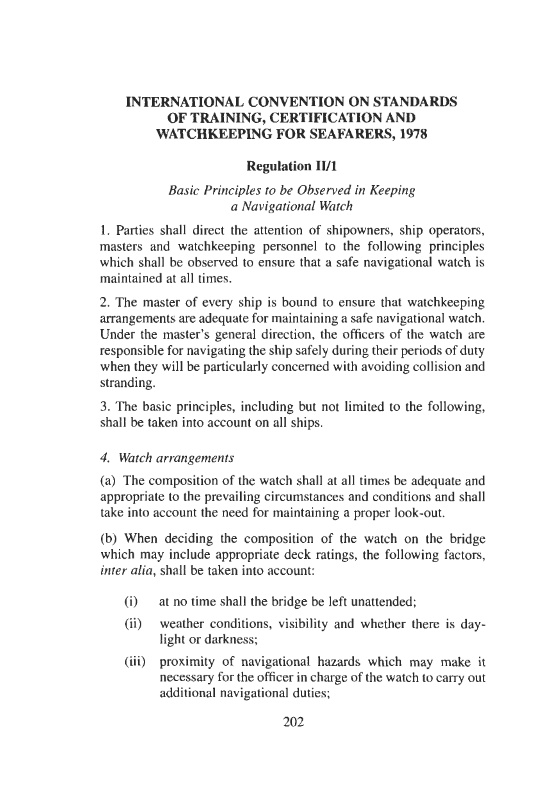 INTERNATIONAL CONVENTION ON STANDARDS OF TRAINING, CERTIFICATION AND WATCHKEEPING FOR SEAFARERS, 1978

Regulation II/1

Basic Principles to be Observed in Keeping a Navigational Watch

1. Parties shall direct the attention of shipowners, ship operators, masters and watchkeeping personnel to the following principles which shall be observed to ensure that a safe navigational watch is maintained at all times.

2. The master of every ship is bound to ensure that watchkeeping arrangements are adequate for maintaining a safe navigational watch. Under the master's general direction, the officers of the watch are responsible for navigating the ship safely during their periods of duty when they will be particularly concerned with avoiding collision and stranding.

3. The basic principles, including but not limited to the following, shall be taken into account on all ships.

4. Watch arrangements

(a) The composition of the watch shall at all times be adequate and appropriate to the prevailing circumstances and conditions and shall take into account the need for maintaining a proper look-out.

(b) When deciding the composition of the watch on the bridge which may include appropriate deck ratings, the following factors, inter alia, shall be taken into account:

(i) at no time shall the bridge be left unattended;

(ii) weather conditions, visibility and whether there is daylight or darkness;

(iii) proximity of navigational hazards which may make it necessary for the officer in charge of the watch to carry out additional navigational duties;

202